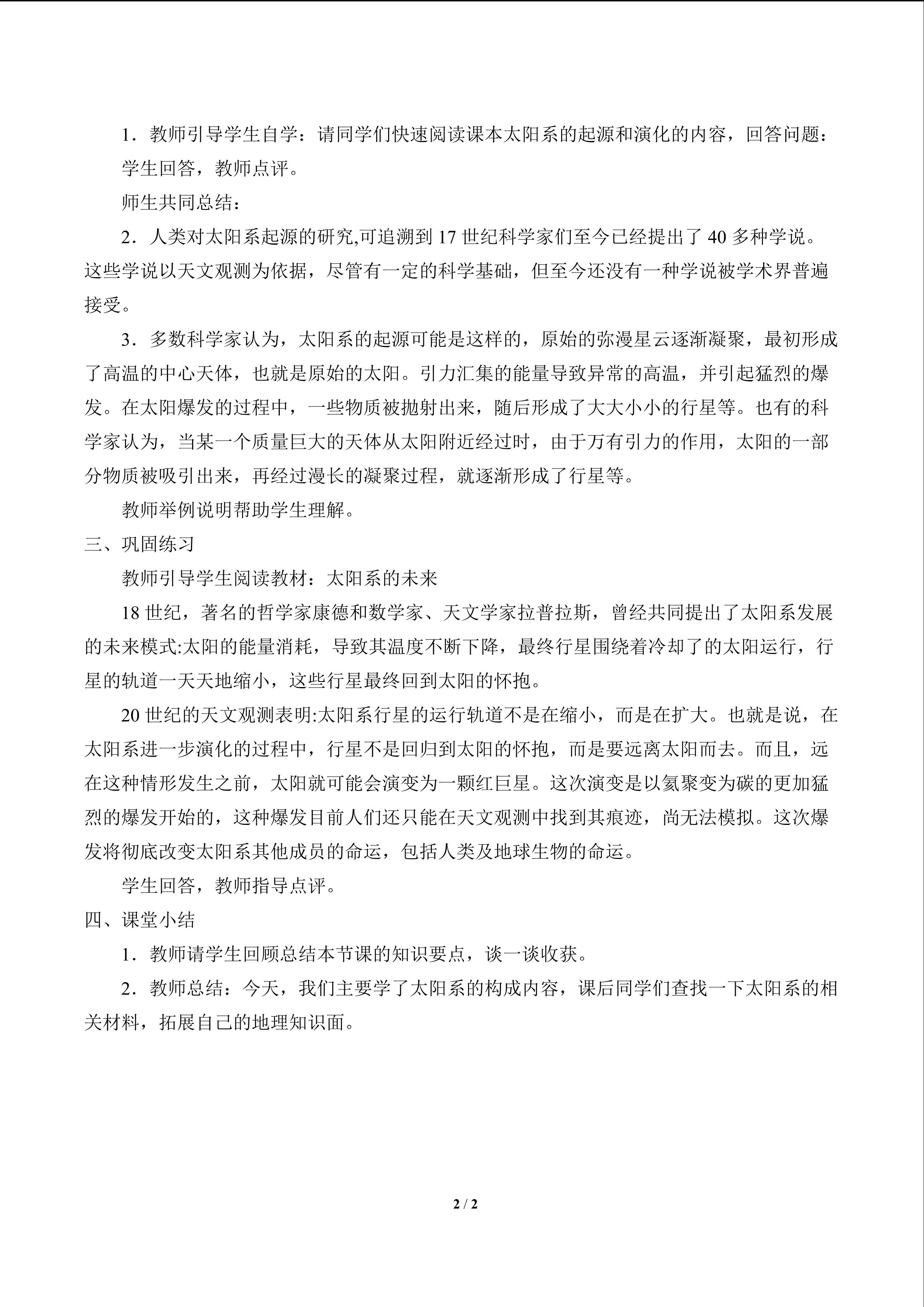 1．教师引导学生自学：请同学们快速阅读课本太阳系的起源和演化的内容，回答问题：

学生回答，教师点评。

师生共同总结：

2．人类对太阳系起源的研究,可追溯到17世纪科学家们至今已经提出了40多种学说。这些学说以天文观测为依据，尽管有一定的科学基础，但至今还没有一种学说被学术界普遍接受。

3．多数科学家认为，太阳系的起源可能是这样的，原始的弥漫星云逐渐凝聚，最初形成了高温的中心天体，也就是原始的太阳。引力汇集的能量导致异常的高温，并引起猛烈的爆发。在太阳爆发的过程中，一些物质被抛射出来，随后形成了大大小小的行星等。也有的科学家认为，当某一个质量巨大的天体从太阳附近经过时，由于万有引力的作用，太阳的一部分物质被吸引出来，再经过漫长的凝聚过程，就逐渐形成了行星等。

教师举例说明帮助学生理解。

三、巩固练习

教师引导学生阅读教材：太阳系的未来

18世纪，著名的哲学家康德和数学家、天文学家拉普拉斯，曾经共同提出了太阳系发展的未来模式:太阳的能量消耗，导致其温度不断下降，最终行星围绕着冷却了的太阳运行，行星的轨道一天天地缩小，这些行星最终回到太阳的怀抱。

20世纪的天文观测表明:太阳系行星的运行轨道不是在缩小，而是在扩大。也就是说，在太阳系进一步演化的过程中，行星不是回归到太阳的怀抱，而是要远离太阳而去。而且，远在这种情形发生之前，太阳就可能会演变为一颗红巨星。这次演变是以氦聚变为碳的更加猛烈的爆发开始的，这种爆发目前人们还只能在天文观测中找到其痕迹，尚无法模拟。这次爆发将彻底改变太阳系其他成员的命运，包括人类及地球生物的命运。

学生回答，教师指导点评。

四、课堂小结

1．教师请学生回顾总结本节课的知识要点，谈一谈收获。

2．教师总结：今天，我们主要学了太阳系的构成内容，课后同学们查找一下太阳系的相关材料，拓展自己的地理知识面。

2 / 2